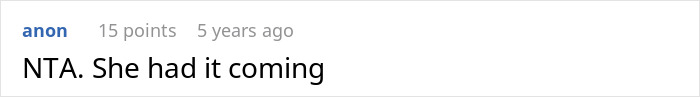 anon 15 points 5 years ago

NTA. She had it coming